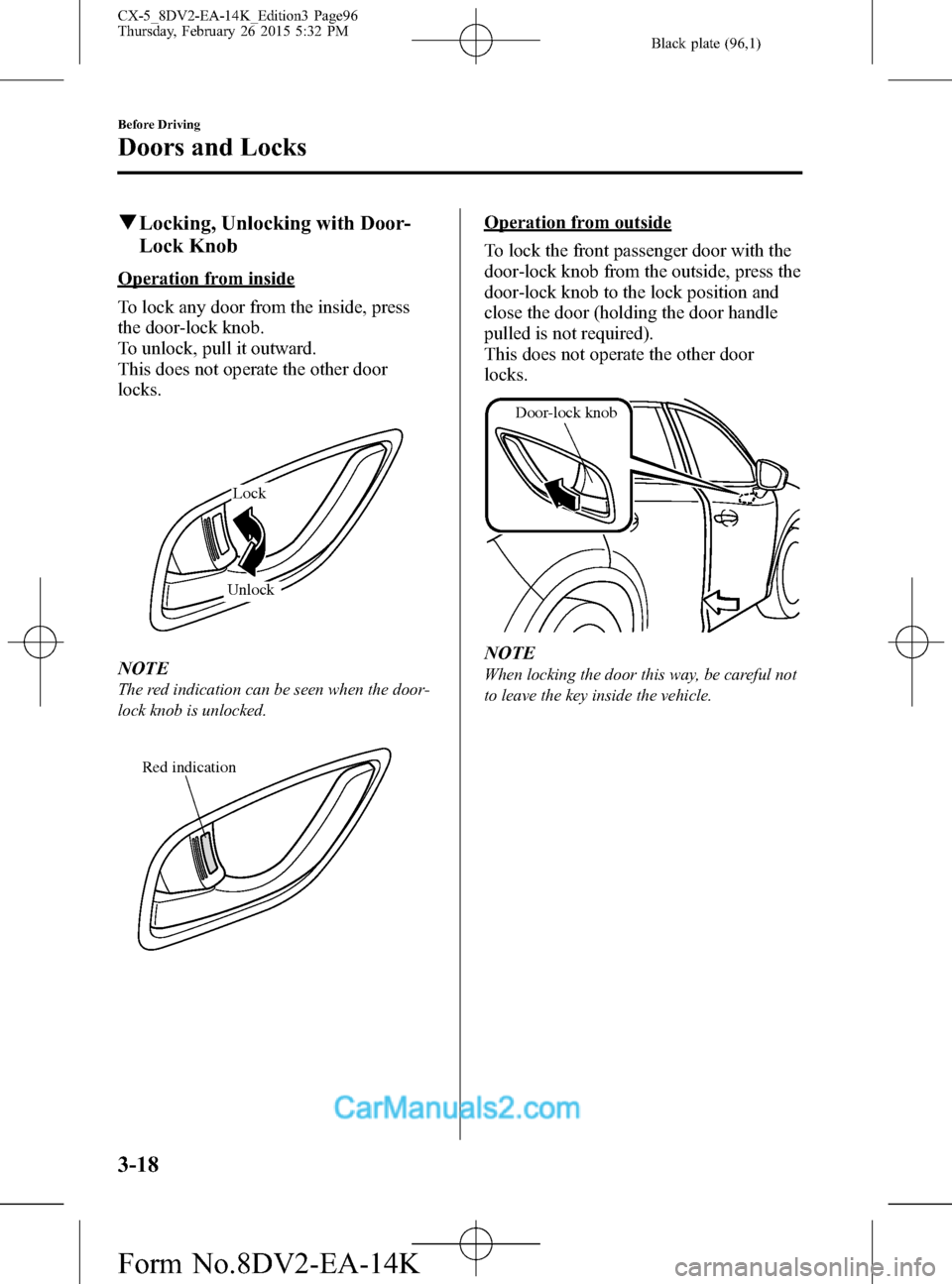 CX-5_8DV2-EA-14K_Edition3 Page96
Thursday, February 26 2015 5:32 PM

Black plate (96,1)

Before Driving

Doors and Locks

▼Locking, Unlocking with Door-Lock Knob

Operation from inside

To lock any door from the inside, press the door-lock knob.
To unlock, pull it outward.
This does not operate the other door locks.

Lock

Unlock

NOTE

The red indication can be seen when the door-lock knob is unlocked.

Red indication

Operation from outside

To lock the front passenger door with the door-lock knob from the outside, press the door-lock knob to the lock position and close the door (holding the door handle pulled is not required).
This does not operate the other door locks.

Door-lock knob

NOTE

When locking the door this way, be careful not to leave the key inside the vehicle.

CarManuals2.com

3-18

Form No.8DV2-EA-14K

carmanualsonline.info